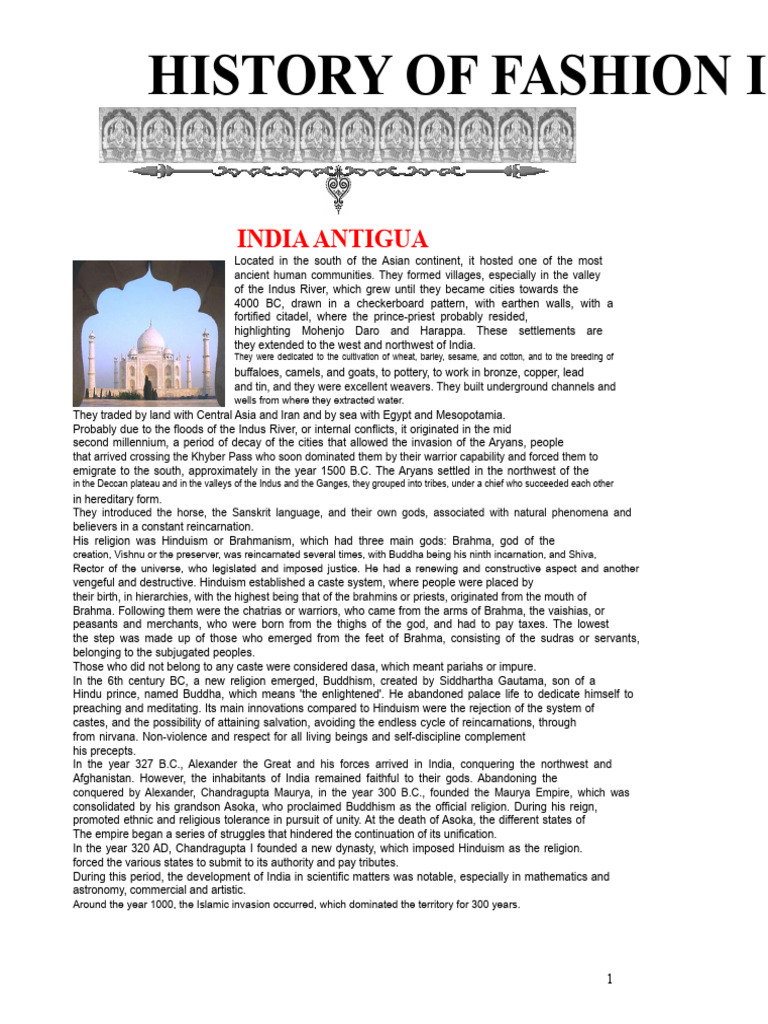 HISTORY OF FASHION I

INDIA ANTIGUA

Located in the south of the Asian continent, it hosted one of the most ancient human communities. They formed villages, especially in the valley of the Indus River, which grew until they became cities towards the 4000 BC, drawn in a checkerboard pattern, with earthen walls, with a fortified citadel, where the prince-priest probably resided, highlighting Mohenjo Daro and Harappa. These settlements are they extended to the west and northwest of India.
They were dedicated to the cultivation of wheat, barley, sesame, and cotton, and to the breeding of buffaloes, camels, and goats, to pottery, to work in bronze, copper, lead and tin, and they were excellent weavers. They built underground channels and wells from where they extracted water.
They traded by land with Central Asia and Iran and by sea with Egypt and Mesopotamia.
Probably due to the floods of the Indus River, or internal conflicts, it originated in the mid second millennium, a period of decay of the cities that allowed the invasion of the Aryans, people that arrived crossing the Khyber Pass who soon dominated them by their warrior capability and forced them to emigrate to the south, approximately in the year 1500 B.C. The Aryans settled in the northwest of the in the Deccan plateau and in the valleys of the Indus and the Ganges, they grouped into tribes, under a chief who succeeded each other in hereditary form.
They introduced the horse, the Sanskrit language, and their own gods, associated with natural phenomena and believers in a constant reincarnation.
His religion was Hinduism or Brahmanism, which had three main gods: Brahma, god of the creation, Vishnu or the preserver, was reincarnated several times, with Buddha being his ninth incarnation, and Shiva, Rector of the universe, who legislated and imposed justice. He had a renewing and constructive aspect and another vengeful and destructive. Hinduism established a caste system, where people were placed by their birth, in hierarchies, with the highest being that of the brahmins or priests, originated from the mouth of Brahma. Following them were the chatrias or warriors, who came from the arms of Brahma, the vaishias, or peasants and merchants, who were born from the thighs of the god, and had to pay taxes. The lowest the step was made up of those who emerged from the feet of Brahma, consisting of the sudras or servants, belonging to the subjugated peoples.
Those who did not belong to any caste were considered dasa, which meant pariahs or impure.
In the 6th century BC, a new religion emerged, Buddhism, created by Siddhartha Gautama, son of a Hindu prince, named Buddha, which means 'the enlightened'. He abandoned palace life to dedicate himself to preaching and meditating. Its main innovations compared to Hinduism were the rejection of the system of castes, and the possibility of attaining salvation, avoiding the endless cycle of reincarnations, through from nirvana. Non-violence and respect for all living beings and self-discipline complement his precepts.
In the year 327 B.C., Alexander the Great and his forces arrived in India, conquering the northwest and Afghanistan. However, the inhabitants of India remained faithful to their gods. Abandoning the conquered by Alexander, Chandragupta Maurya, in the year 300 B.C., founded the Maurya Empire, which was consolidated by his grandson Asoka, who proclaimed Buddhism as the official religion. During his reign, promoted ethnic and religious tolerance in pursuit of unity. At the death of Asoka, the different states of The empire began a series of struggles that hindered the continuation of its unification.
In the year 320 AD, Chandragupta I founded a new dynasty, which imposed Hinduism as the religion. forced the various states to submit to its authority and pay tributes.
During this period, the development of India in scientific matters was notable, especially in mathematics and astronomy, commercial and artistic.
Around the year 1000, the Islamic invasion occurred, which dominated the territory for 300 years.

1